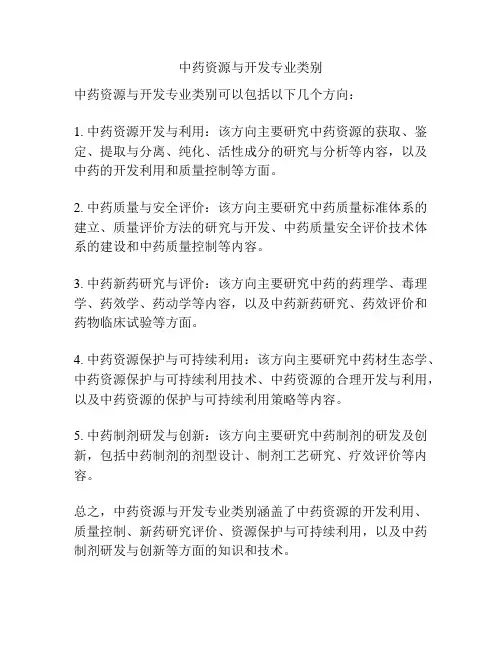 中药资源与开发专业类别

中药资源与开发专业类别可以包括以下几个方向：

1. 中药资源开发与利用：该方向主要研究中药资源的获取、鉴定、提取与分离、纯化、活性成分的研究与分析等内容，以及中药的开发利用和质量控制等方面。

2. 中药质量与安全评价：该方向主要研究中药质量标准体系的建立、质量评价方法的研究与开发、中药质量安全评价技术体系的建设和中药质量控制等内容。

3. 中药新药研究与评价：该方向主要研究中药的药理学、毒理学、药效学、药动学等内容，以及中药新药研究、药效评价和药物临床试验等方面。

4. 中药资源保护与可持续利用：该方向主要研究中药材生态学、中药资源保护与可持续利用技术、中药资源的合理开发与利用，以及中药资源的保护与可持续利用策略等内容。

5. 中药制剂研发与创新：该方向主要研究中药制剂的研发及创新，包括中药制剂的剂型设计、制剂工艺研究、疗效评价等内容。

总之，中药资源与开发专业类别涵盖了中药资源的开发利用、质量控制、新药研究评价、资源保护与可持续利用，以及中药制剂研发与创新等方面的知识和技术。